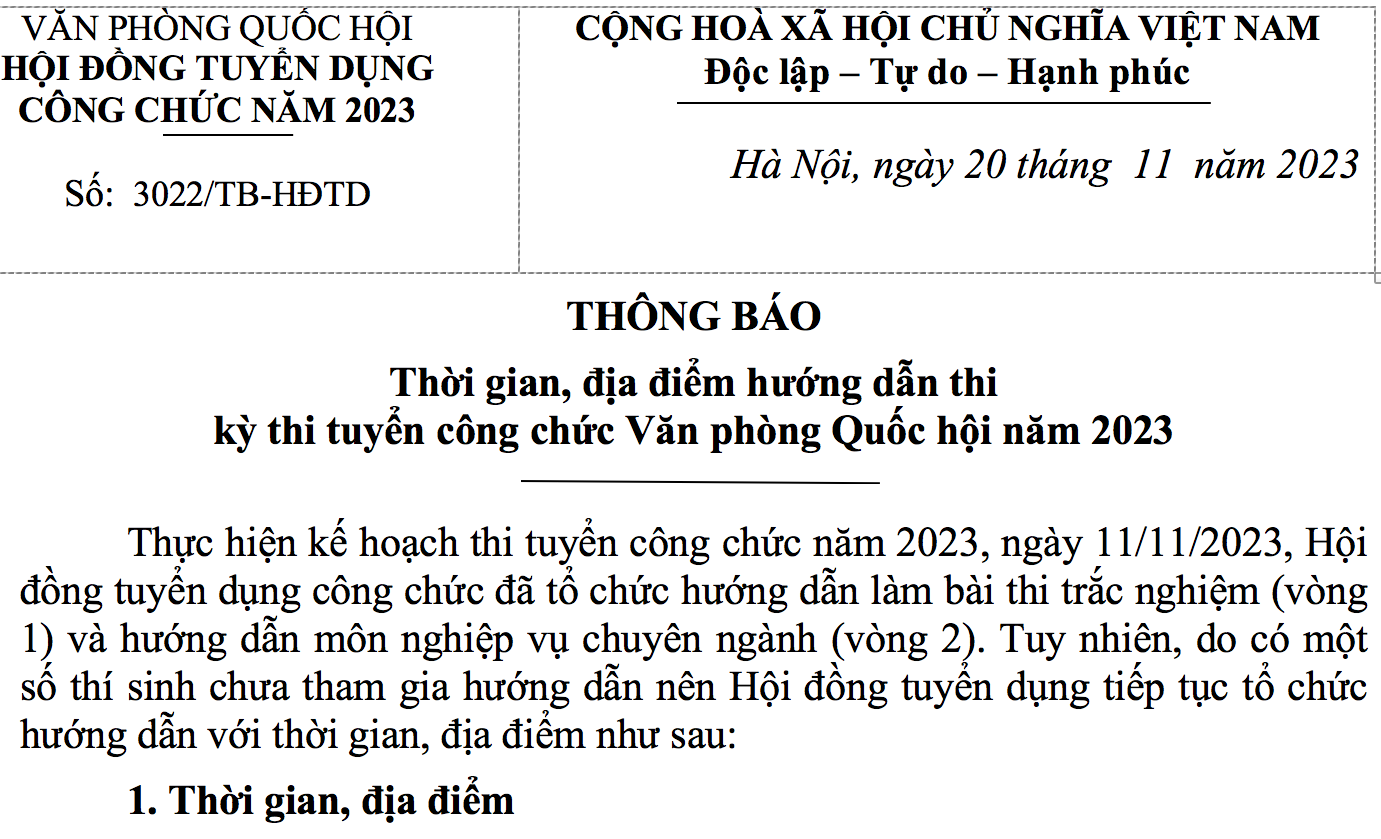 VĂN PHÒNG QUỐC HỘI
HỘI ĐỒNG TUYỂN DỤNG CÔNG CHỨC NĂM 2023

Số: 3022/TB-HĐTD

CỘNG HOÀ XÃ HỘI CHỦ NGHĨA VIỆT NAM
Độc lập – Tự do – Hạnh phúc

Hà Nội, ngày 20 tháng 11 năm 2023

THÔNG BÁO
Thời gian, địa điểm hướng dẫn thi
kỳ thi tuyển công chức Văn phòng Quốc hội năm 2023

Thực hiện kế hoạch thi tuyển công chức năm 2023, ngày 11/11/2023, Hội đồng tuyển dụng công chức đã tổ chức hướng dẫn làm bài thi trắc nghiệm (vòng 1) và hướng dẫn môn nghiệp vụ chuyên ngành (vòng 2). Tuy nhiên, do có một số thí sinh chưa tham gia hướng dẫn nên Hội đồng tuyển dụng tiếp tục tổ chức hướng dẫn với thời gian, địa điểm như sau:

1. Thời gian, địa điểm